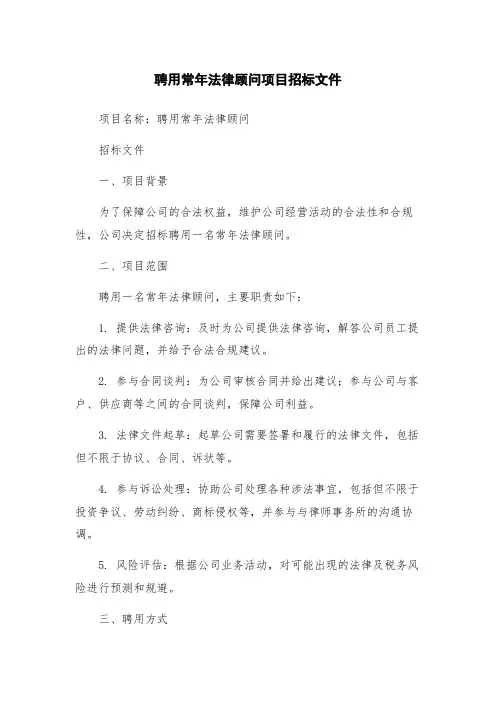 聘用常年法律顾问项目招标文件

项目名称：聘用常年法律顾问

招标文件

一、项目背景

为了保障公司的合法权益，维护公司经营活动的合法性和合规性，公司决定招标聘用一名常年法律顾问。

二、项目范围

聘用一名常年法律顾问，主要职责如下：

1. 提供法律咨询：及时为公司提供法律咨询，解答公司员工提出的法律问题，并给予合法合规建议。

2. 参与合同谈判：为公司审核合同并给出建议；参与公司与客户、供应商等之间的合同谈判，保障公司利益。

3. 法律文件起草：起草公司需要签署和履行的法律文件，包括但不限于协议、合同、诉状等。

4. 参与诉讼处理：协助公司处理各种涉法事宜，包括但不限于投资争议、劳动纠纷、商标侵权等，并参与与律师事务所的沟通协调。

5. 风险评估：根据公司业务活动，对可能出现的法律及税务风险进行预测和规避。

三、聘用方式